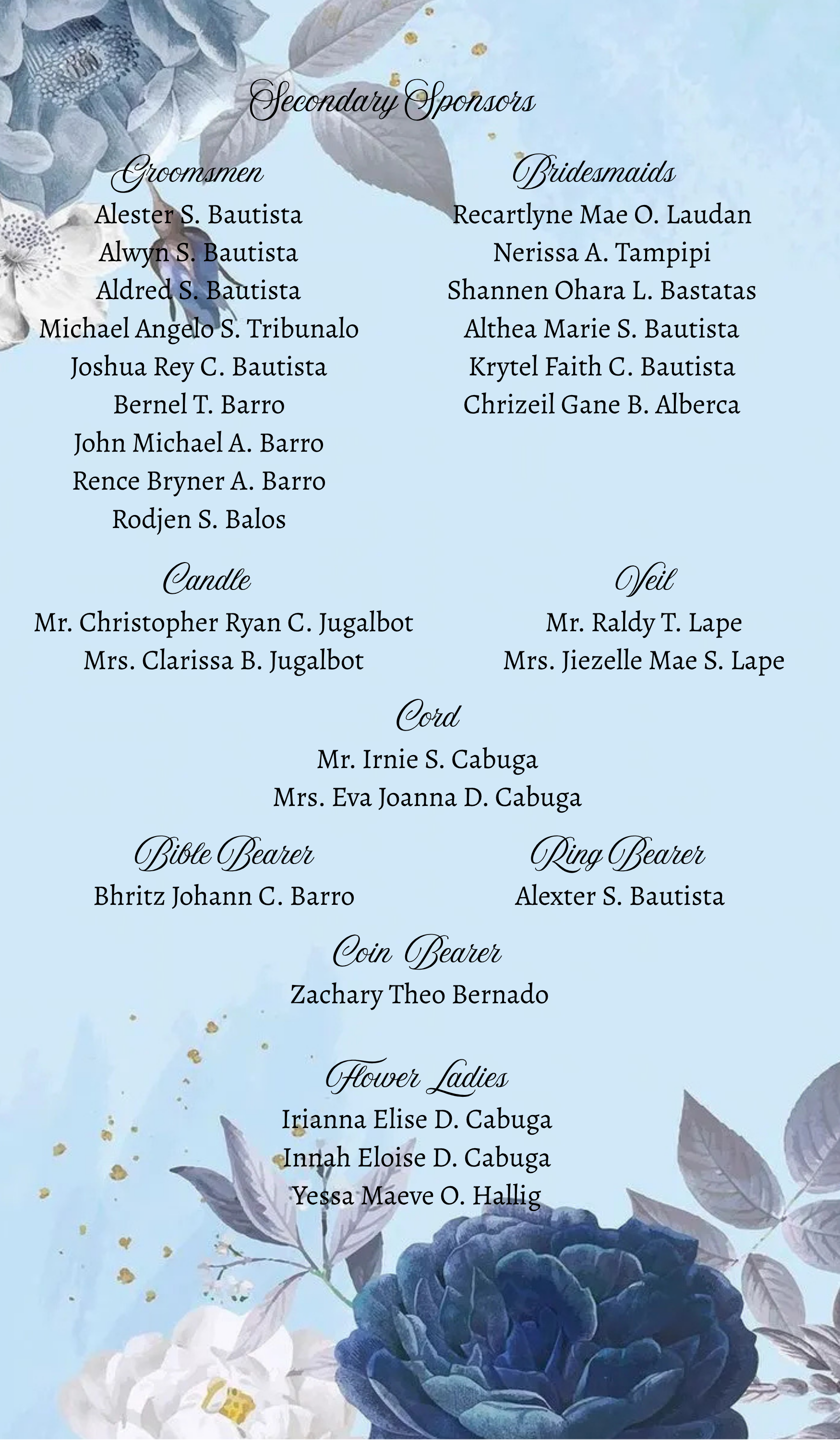 Secondary Sponsors

Groomsmen
Alester S. Bautista
Alwyn S. Bautista
Aldred S. Bautista
Michael Angelo S. Tribunalo
Joshua Rey C. Bautista
Bernel T. Barro
John Michael A. Barro
Rence Bryner A. Barro
Rodjen S. Balos

Bridesmaids
Recartlyne Mae O. Laudan
Nerissa A. Tampipi
Shannen Ohara L. Bastatas
Althea Marie S. Bautista
Krytel Faith C. Bautista
Chrizeil Gane B. Alberca

Candle
Mr. Christopher Ryan C. Jugalbot
Mrs. Clarissa B. Jugalbot

Veil
Mr. Raldy T. Lape
Mrs. Jiezelle Mae S. Lape

Cord
Mr. Irnie S. Cabuga
Mrs. Eva Joanna D. Cabuga

Bible Bearer
Bhritz Johann C. Barro

Ring Bearer
Alexter S. Bautista

Coin Bearer
Zachary Theo Bernado

Flower Ladies
Irianna Elise D. Cabuga
Innah Eloise D. Cabuga
Yessa Maeve O. Hallig